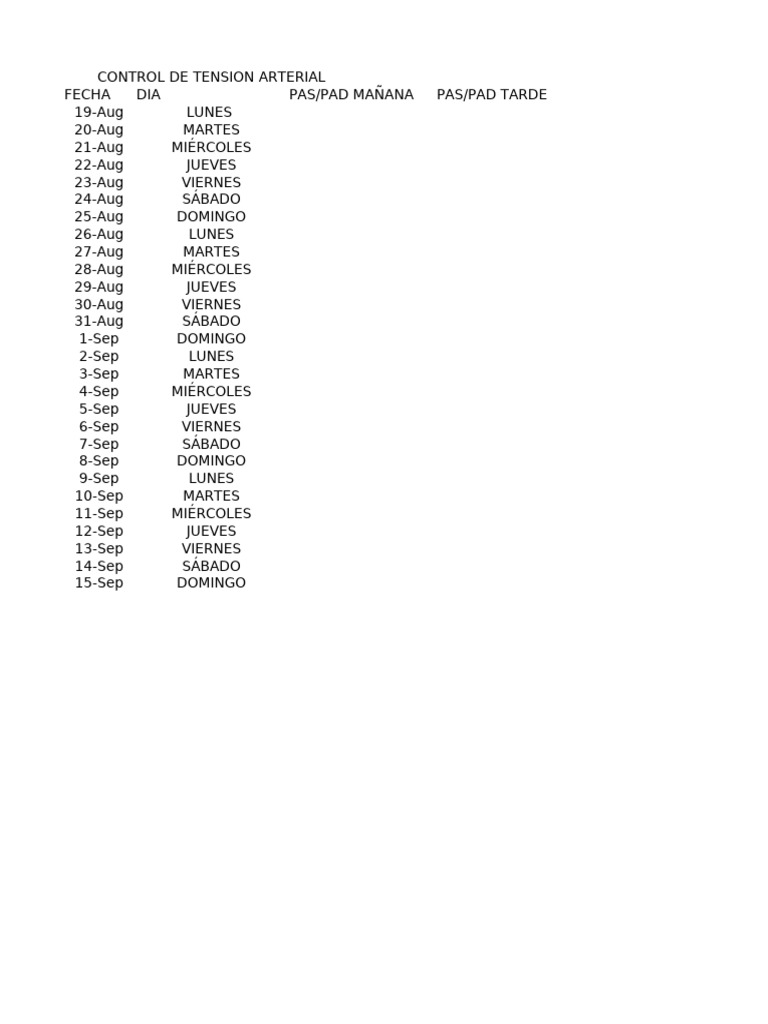 CONTROL DE TENSION ARTERIAL

| FECHA | DIA | PAS/PAD MAÑANA | PAS/PAD TARDE |
|---|---|---|---|
| 19-Aug | LUNES | | |
| 20-Aug | MARTES | | |
| 21-Aug | MIÉRCOLES | | |
| 22-Aug | JUEVES | | |
| 23-Aug | VIERNES | | |
| 24-Aug | SÁBADO | | |
| 25-Aug | DOMINGO | | |
| 26-Aug | LUNES | | |
| 27-Aug | MARTES | | |
| 28-Aug | MIÉRCOLES | | |
| 29-Aug | JUEVES | | |
| 30-Aug | VIERNES | | |
| 31-Aug | SÁBADO | | |
| 1-Sep | DOMINGO | | |
| 2-Sep | LUNES | | |
| 3-Sep | MARTES | | |
| 4-Sep | MIÉRCOLES | | |
| 5-Sep | JUEVES | | |
| 6-Sep | VIERNES | | |
| 7-Sep | SÁBADO | | |
| 8-Sep | DOMINGO | | |
| 9-Sep | LUNES | | |
| 10-Sep | MARTES | | |
| 11-Sep | MIÉRCOLES | | |
| 12-Sep | JUEVES | | |
| 13-Sep | VIERNES | | |
| 14-Sep | SÁBADO | | |
| 15-Sep | DOMINGO | | |